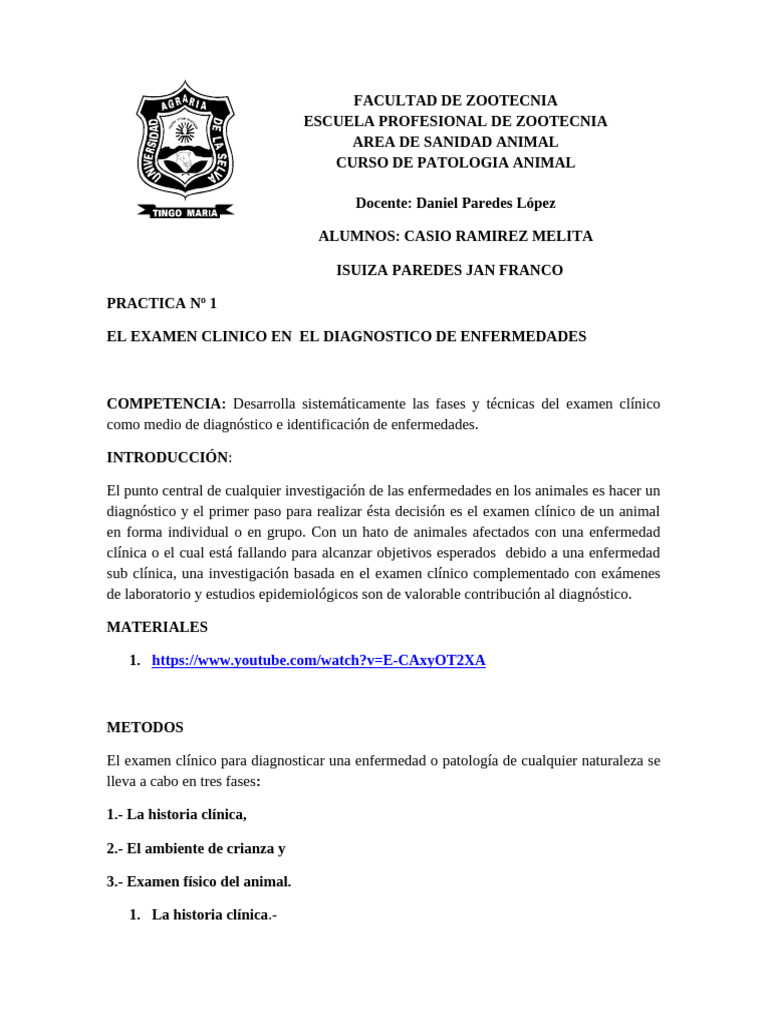 UNIVERSIDAD AGRARIA DE LA SELVA
TINGO MARIA

FACULTAD DE ZOOTECNIA
ESCUELA PROFESIONAL DE ZOOTECNIA
AREA DE SANIDAD ANIMAL
CURSO DE PATOLOGIA ANIMAL

Docente: Daniel Paredes López

ALUMNOS: CASIO RAMIREZ MELITA

ISUIZA PAREDES JAN FRANCO

PRACTICA Nº 1

EL EXAMEN CLINICO EN EL DIAGNOSTICO DE ENFERMEDADES

COMPETENCIA: Desarrolla sistemáticamente las fases y técnicas del examen clínico como medio de diagnóstico e identificación de enfermedades.

INTRODUCCIÓN:

El punto central de cualquier investigación de las enfermedades en los animales es hacer un diagnóstico y el primer paso para realizar ésta decisión es el examen clínico de un animal en forma individual o en grupo. Con un hato de animales afectados con una enfermedad clínica o el cual está fallando para alcanzar objetivos esperados debido a una enfermedad sub clínica, una investigación basada en el examen clínico complementado con exámenes de laboratorio y estudios epidemiológicos son de valorable contribución al diagnóstico.

MATERIALES

1. https://www.youtube.com/watch?v=E-CAxyOT2XA

METODOS

El examen clínico para diagnosticar una enfermedad o patología de cualquier naturaleza se lleva a cabo en tres fases:

1.- La historia clínica,

2.- El ambiente de crianza y

3.- Examen físico del animal.

1. La historia clínica.-